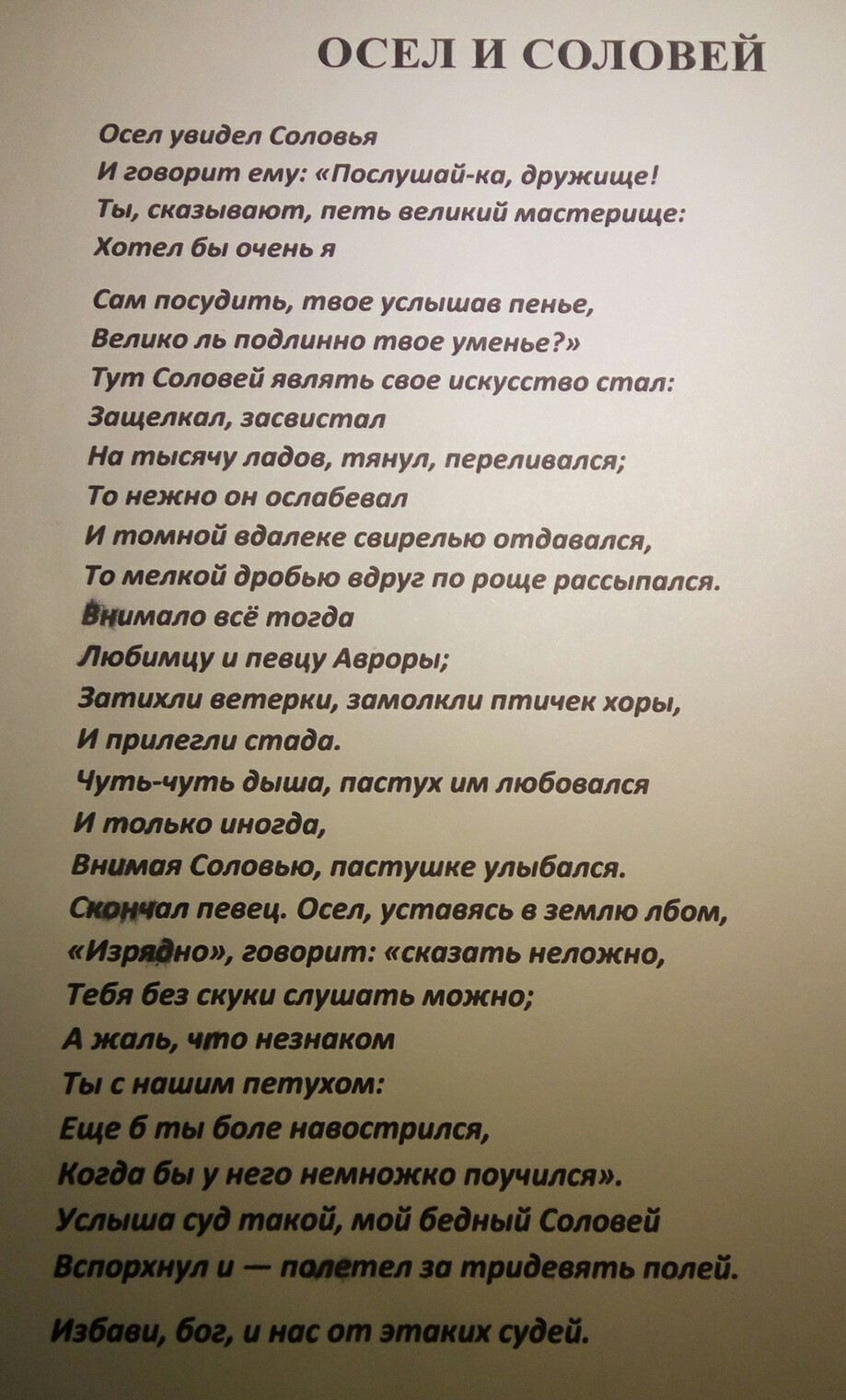 ОСЕЛ И СОЛОВЕЙ

Осел увидел Соловья
И говорит ему: «Послушай-ка, дружище!
Ты, сказывают, петь великий мастерище:
Хотел бы очень я

Сам посудить, твое услышав пенье,
Велико ль подлинно твое уменье?»
Тут Соловей являть свое искусство стал:
Защелкал, засвистал
На тысячу ладов, тянул, переливался;
То нежно он ослабевал
И томной вдалеке свирелью отдавался,
То мелкой дробью вдруг по роще рассыпался.
Внимало всё тогда
Любимцу и певцу Авроры;
Затихли ветерки, замолкли птичек хоры,
И прилегли стада.
Чуть-чуть дыша, пастух им любовался
И только иногда,
Внимая Соловью, пастушке улыбался.
Скончал певец. Осел, уставясь в землю лбом,
«Изрядно», говорит: «сказать неложно,
Тебя без скуки слушать можно;
А жаль, что незнаком
Ты с нашим петухом:
Еще б ты боле навострился,
Когда бы у него немножко поучился».
Услыша суд такой, мой бедный Соловей
Вспорхнул и — полетел за тридевять полей.

Избави, бог, и нас от этаких судей.